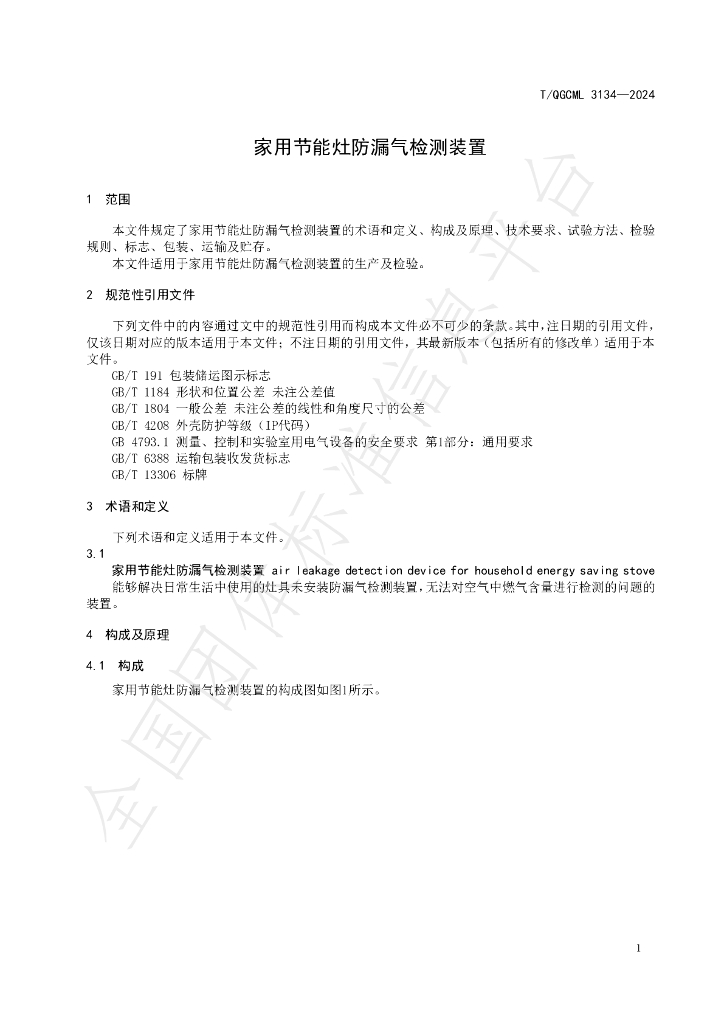 T/QGCML 3134—2024

家用节能灶防漏气检测装置

1 范围

本文件规定了家用节能灶防漏气检测装置的术语和定义、构成及原理、技术要求、试验方法、检验规则、标志、包装、运输及贮存。

本文件适用于家用节能灶防漏气检测装置的生产及检验。

2 规范性引用文件

下列文件中的内容通过文中的规范性引用而构成本文件必不可少的条款。其中，注日期的引用文件，仅该日期对应的版本适用于本文件；不注日期的引用文件，其最新版本（包括所有的修改单）适用于本文件。

GB/T 191 包装储运图示标志
GB/T 1184 形状和位置公差 未注公差值
GB/T 1804 一般公差 未注公差的线性和角度尺寸的公差
GB/T 4208 外壳防护等级（IP代码）
GB 4793.1 测量、控制和实验室用电气设备的安全要求 第1部分：通用要求
GB/T 6388 运输包装收发货标志
GB/T 13306 标牌

3 术语和定义

下列术语和定义适用于本文件。

3.1

家用节能灶防漏气检测装置 air leakage detection device for household energy saving stove

能够解决日常生活中使用的灶具未安装防漏气检测装置，无法对空气中燃气含量进行检测的问题的装置。

4 构成及原理

4.1 构成

家用节能灶防漏气检测装置的构成图如图1所示。

1

全国团体标准信息平台